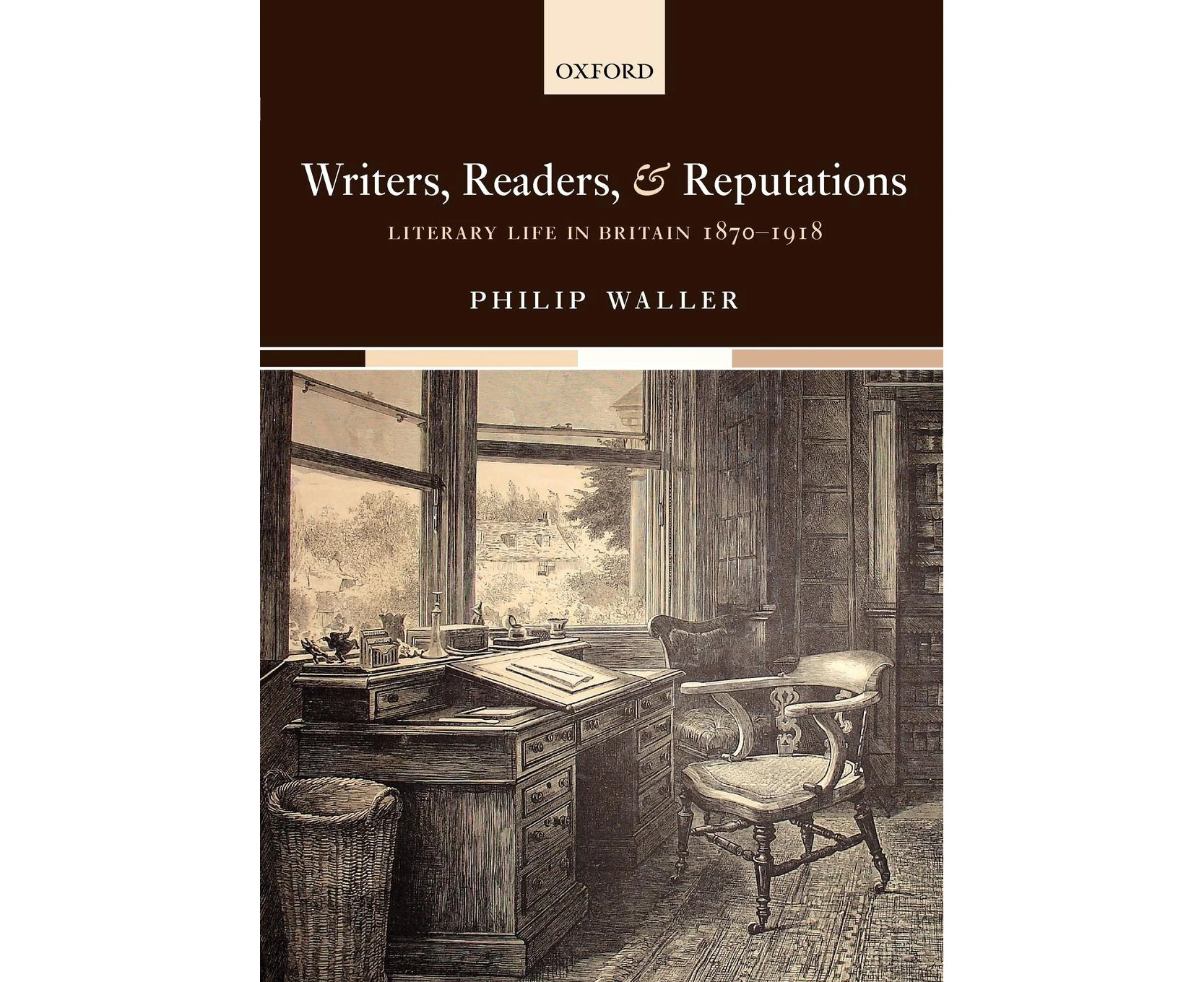 OXFORD

Writers, Readers, & Reputations

LITERARY LIFE IN BRITAIN 1870–1918

PHILIP WALLER